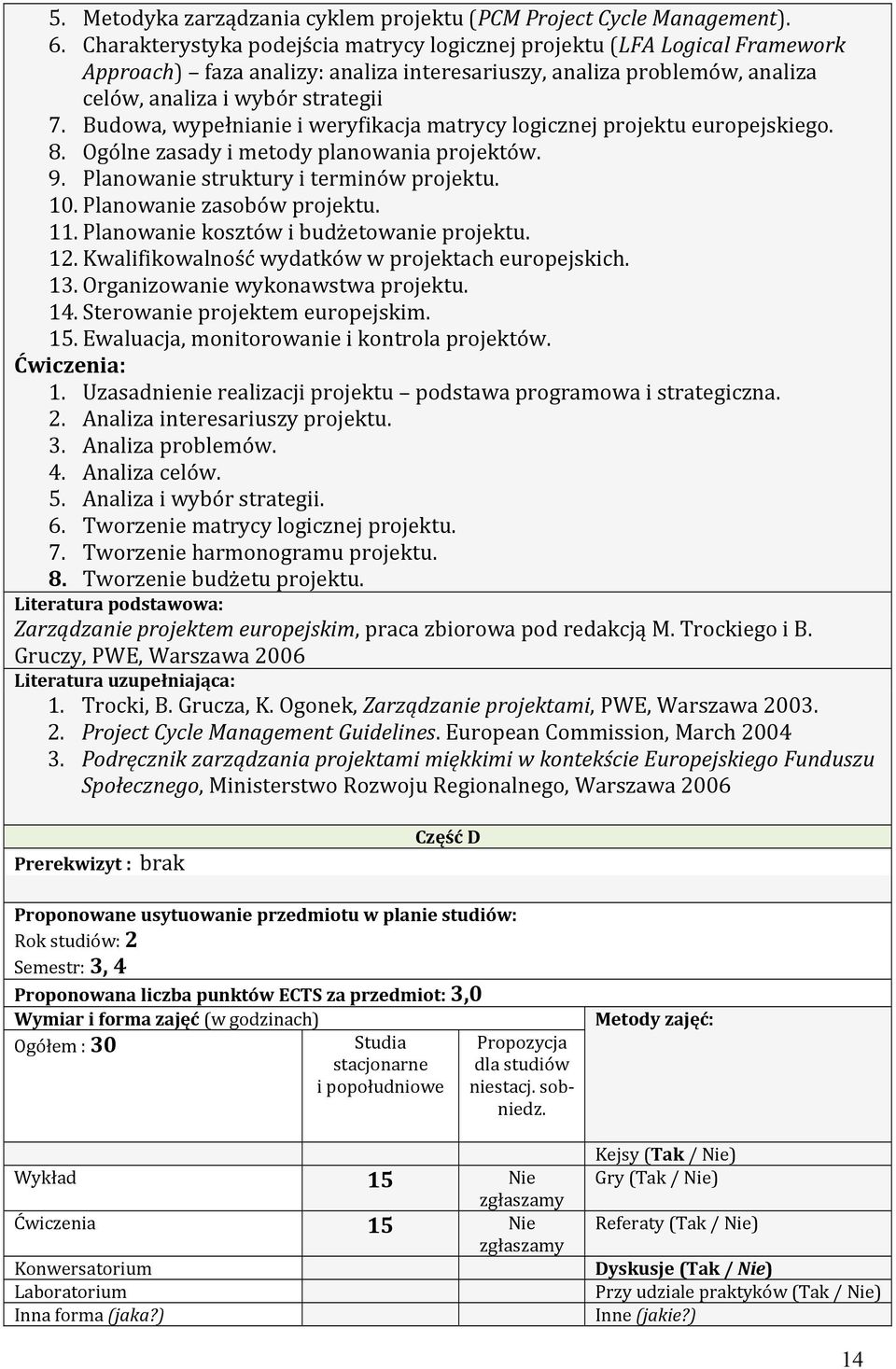 5. Metodyka zarządzania cyklem projektu (PCM Project Cycle Management).
6. Charakterystyka podejścia matrycy logicznej projektu (LFA Logical Framework Approach) faza analizy: analiza interesariuszy, analiza problemów, analiza celów, analiza i wybór strategii
7. Budowa, wypełnianie i weryfikacja matrycy logicznej projektu europejskiego.
8. Ogólne zasady i metody planowania projektów.
9. Planowanie struktury i terminów projektu.
10. Planowanie zasobów projektu.
11. Planowanie kosztów i budżetowanie projektu.
12. Kwalifikowalność wydatków w projektach europejskich.
13. Organizowanie wykonawstwa projektu.
14. Sterowanie projektem europejskim.
15. Ewaluacja, monitorowanie i kontrola projektów.
Ćwiczenia:
1. Uzasadnienie realizacji projektu podstawa programowa i strategiczna.
2. Analiza interesariuszy projektu.
3. Analiza problemów.
4. Analiza celów.
5. Analiza i wybór strategii.
6. Tworzenie matrycy logicznej projektu.
7. Tworzenie harmonogramu projektu.
8. Tworzenie budżetu projektu.
Literatura podstawowa:
Zarządzanie projektem europejskim, praca zbiorowa pod redakcją M. Trockiego i B. Gruczy, PWE, Warszawa 2006
Literatura uzupełniająca:
1. Trocki, B. Grucza, K. Ogonek, Zarządzanie projektami, PWE, Warszawa 2003.
2. Project Cycle Management Guidelines. European Commission, March 2004
3. Podręcznik zarządzania projektami miękkimi w kontekście Europejskiego Funduszu Społecznego, Ministerstwo Rozwoju Regionalnego, Warszawa 2006

Część D

Prerekwizyt : brak

Proponowane usytuowanie przedmiotu w planie studiów:
Rok studiów: 2
Semestr: 3, 4
Proponowana liczba punktów ECTS za przedmiot: 3,0

| Wymiar i forma zajęć (w godzinach) | | | Metody zajęć: |
|---|---|---|---|
| Ogółem : 30 | Studia stacjonarne i popołudniowe | Propozycja dla studiów niestacj. sobniedz. | |
| | | | Kejsy (Tak / Nie) |
| Wykład | 15 | Nie zgłaszamy | Gry (Tak / Nie) |
| Ćwiczenia | 15 | Nie zgłaszamy | Referaty (Tak / Nie) |
| Konwersatorium | | | Dyskusje (Tak / Nie) |
| Laboratorium | | | Przy udziale praktyków (Tak / Nie) |
| Inna forma (jaka?) | | | Inne (jakie?) |

14